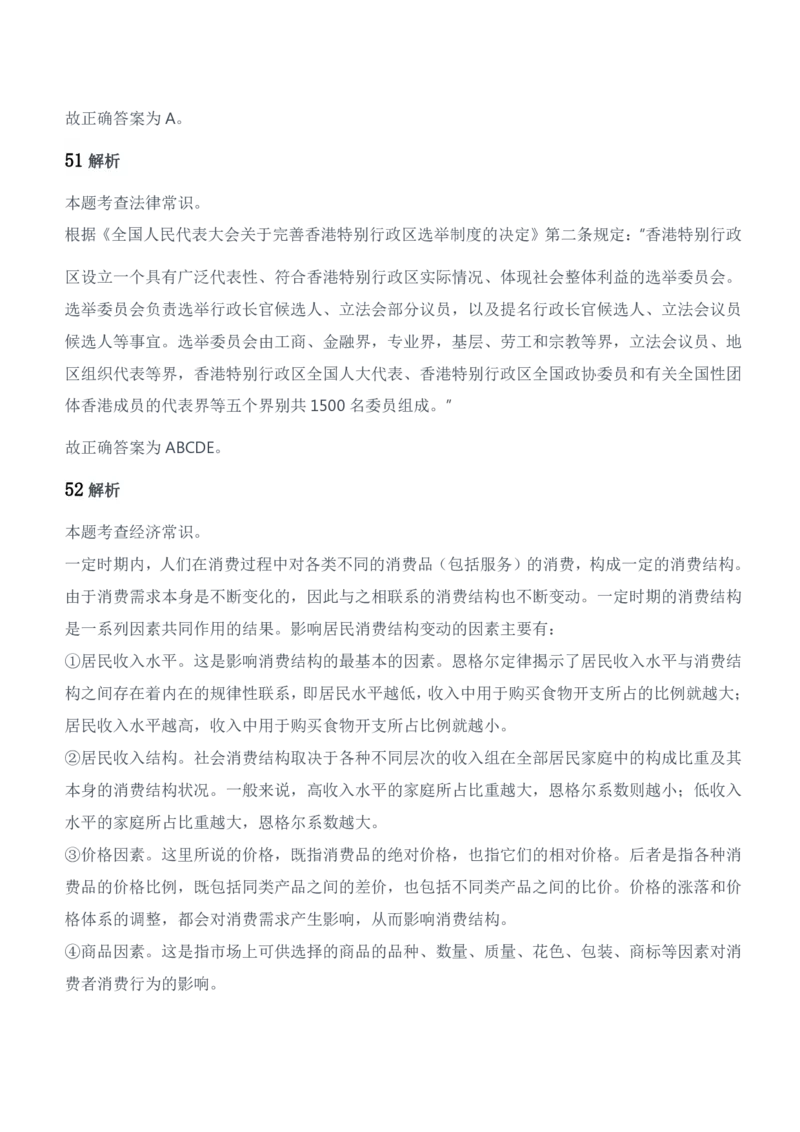 故正确答案为 A。

51 解析

本题考查法律常识。
根据《全国人民代表大会关于完善香港特别行政区选举制度的决定》第二条规定："香港特别行政区设立一个具有广泛代表性、符合香港特别行政区实际情况、体现社会整体利益的选举委员会。选举委员会负责选举行政长官候选人、立法会部分议员，以及提名行政长官候选人、立法会议员候选人等事宜。选举委员会由工商、金融界，专业界，基层、劳工和宗教等界，立法会议员、地区组织代表等界，香港特别行政区全国人大代表、香港特别行政区全国政协委员和有关全国性团体香港成员的代表界等五个界别共 1500 名委员组成。"

故正确答案为 ABCDE。

52 解析

本题考查经济常识。
一定时期内，人们在消费过程中对各类不同的消费品（包括服务）的消费，构成一定的消费结构。由于消费需求本身是不断变化的，因此与之相联系的消费结构也不断变动。一定时期的消费结构是一系列因素共同作用的结果。影响居民消费结构变动的因素主要有：
①居民收入水平。这是影响消费结构的最基本的因素。恩格尔定律揭示了居民收入水平与消费结构之间存在着内在的规律性联系，即居民水平越低，收入中用于购买食物开支所占的比例就越大；居民收入水平越高，收入中用于购买食物开支所占比例就越小。
②居民收入结构。社会消费结构取决于各种不同层次的收入组在全部居民家庭中的构成比重及其本身的消费结构状况。一般来说，高收入水平的家庭所占比重越大，恩格尔系数则越小；低收入水平的家庭所占比重越大，恩格尔系数越大。
③价格因素。这里所说的价格，既指消费品的绝对价格，也指它们的相对价格。后者是指各种消费品的价格比例，既包括同类产品之间的差价，也包括不同类产品之间的比价。价格的涨落和价格体系的调整，都会对消费需求产生影响，从而影响消费结构。
④商品因素。这是指市场上可供选择的商品的品种、数量、质量、花色、包装、商标等因素对消费者消费行为的影响。